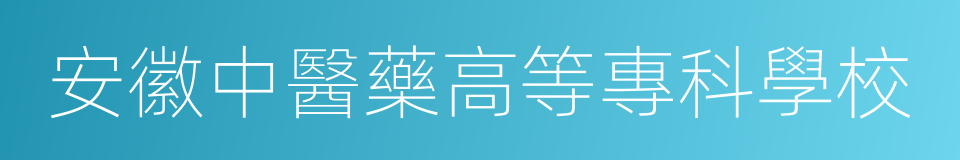 安徽中醫藥高等專科學校